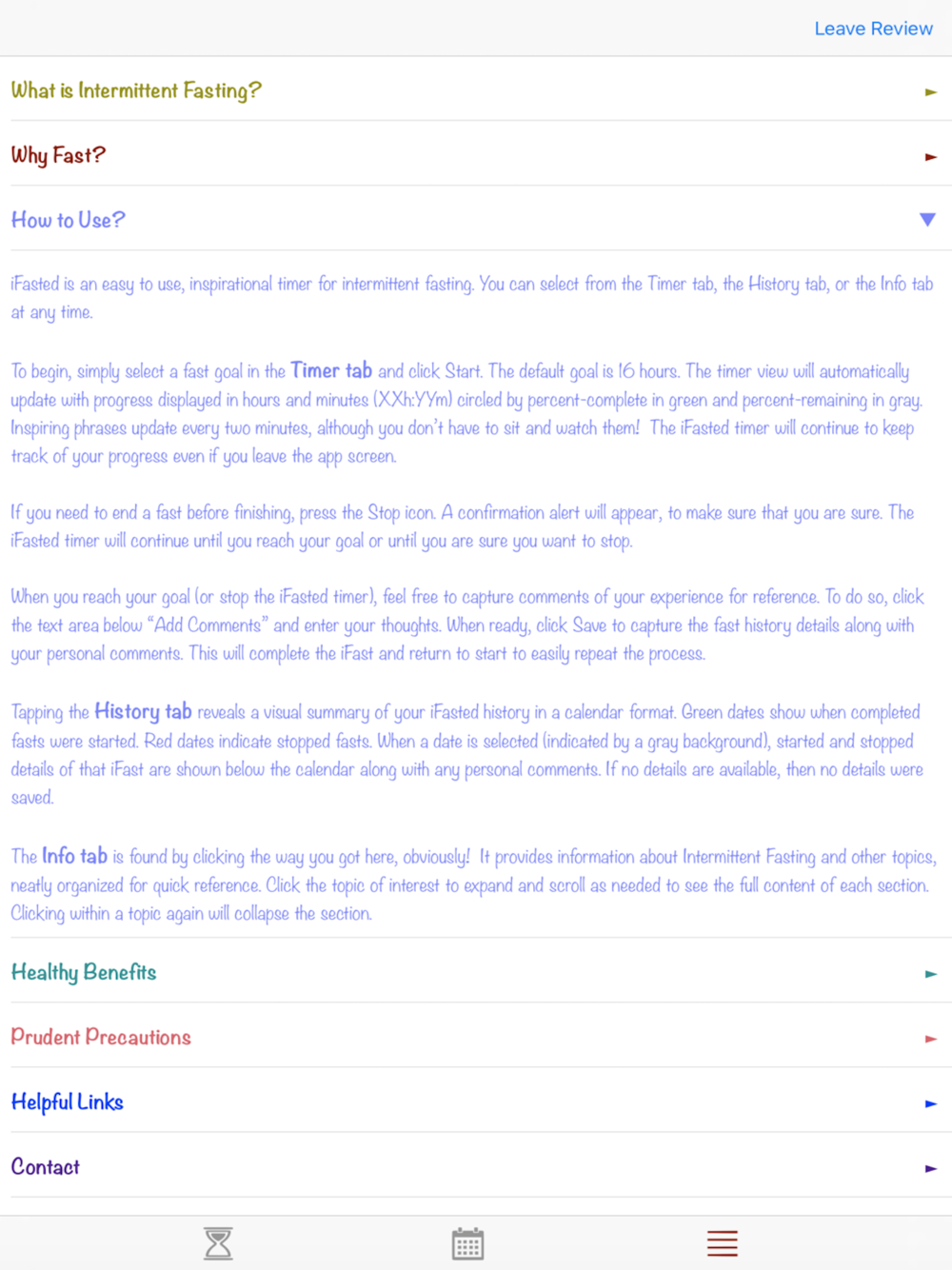 Leave Review

What is Intermittent Fasting?

Why Fast?

How to Use?

iFasted is an easy to use, inspirational timer for intermittent fasting. You can select from the Timer tab, the History tab, or the Info tab at any time.

To begin, simply select a fast goal in the Timer tab and click Start. The default goal is 16 hours. The timer view will automatically update with progress displayed in hours and minutes (XXh:YYm) circled by percent-complete in green and percent-remaining in gray. Inspiring phrases update every two minutes, although you don't have to sit and watch them! The iFasted timer will continue to keep track of your progress even if you leave the app screen.

If you need to end a fast before finishing, press the Stop icon. A confirmation alert will appear, to make sure that you are sure. The iFasted timer will continue until you reach your goal or until you are sure you want to stop.

When you reach your goal (or stop the iFasted timer), feel free to capture comments of your experience for reference. To do so, click the text area below "Add Comments" and enter your thoughts. When ready, click Save to capture the fast history details along with your personal comments. This will complete the iFast and return to start to easily repeat the process.

Tapping the History tab reveals a visual summary of your iFasted history in a calendar format. Green dates show when completed fasts were started. Red dates indicate stopped fasts. When a date is selected (indicated by a gray background), started and stopped details of that iFast are shown below the calendar along with any personal comments. If no details are available, then no details were saved.

The Info tab is found by clicking the way you got here, obviously! It provides information about Intermittent Fasting and other topics, neatly organized for quick reference. Click the topic of interest to expand and scroll as needed to see the full content of each section. Clicking within a topic again will collapse the section.

Healthy Benefits

Prudent Precautions

Helpful Links

Contact